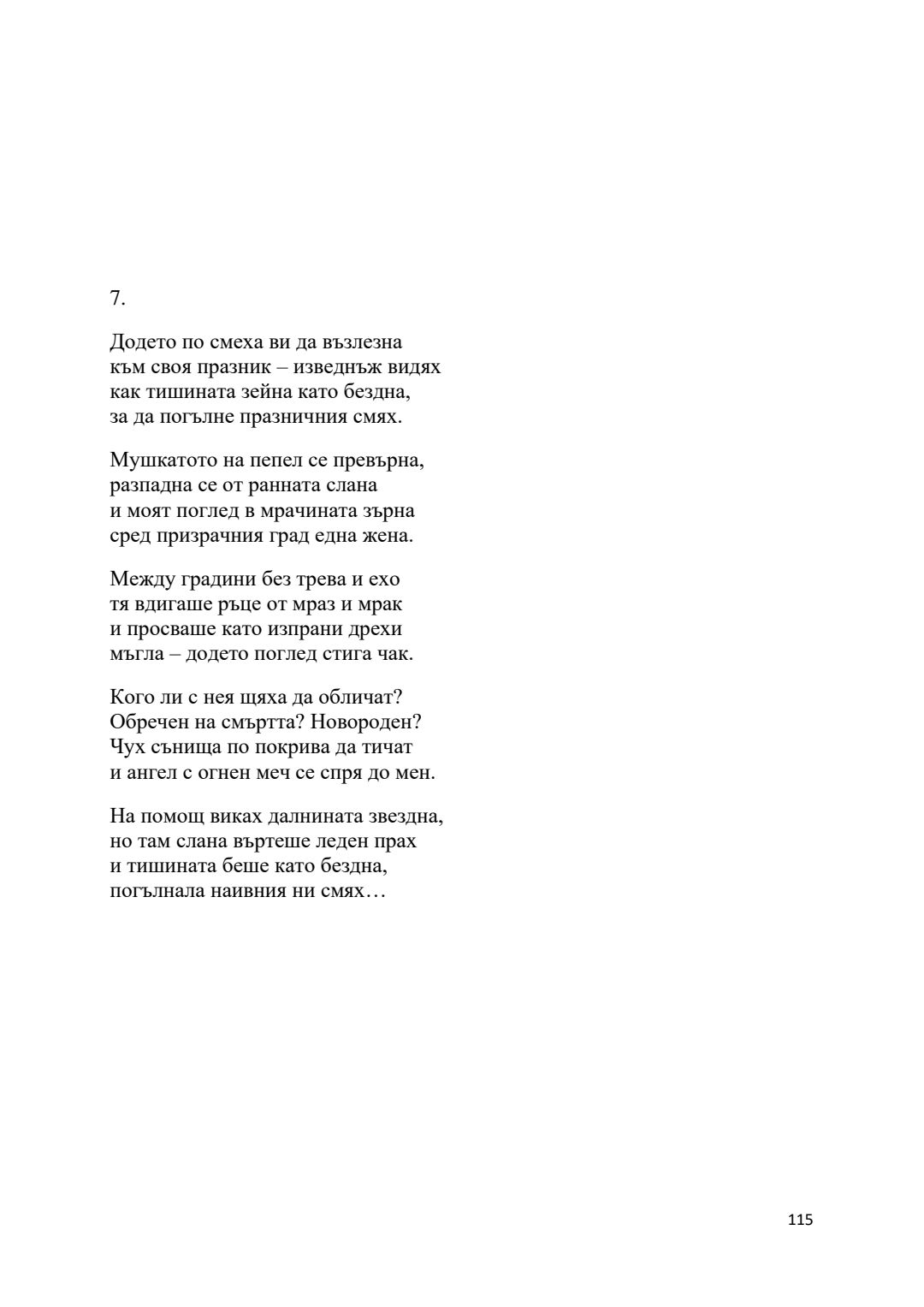 7.

Додето по смеха ви да възлезна
към своя празник – изведнъж видях
как тишината зейна като бездна,
за да погълне празничния смях.

Мушкатото на пепел се превърна,
разпадна се от ранната слана
и моят поглед в мрачината зърна
сред призрачния град една жена.

Между градини без трева и ехо
тя вдигаше ръце от мраз и мрак
и просваше като изпрани дрехи
мъгла – додето поглед стига чак.

Кого ли с нея щяха да обличат?
Обречен на смъртта? Новороден?
Чух сънища по покрива да тичат
и ангел с огнен меч се спря до мен.

На помощ виках далнината звездна,
но там слана въртеше леден прах
и тишината беше като бездна,
погълнала наивния ни смях…

115